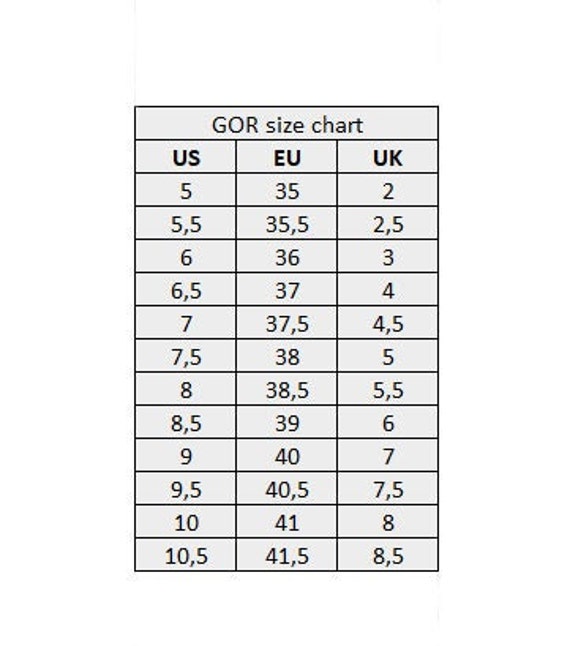 GOR size chart

| US | EU | UK |
|---|---|---|
| 5 | 35 | 2 |
| 5,5 | 35,5 | 2,5 |
| 6 | 36 | 3 |
| 6,5 | 37 | 4 |
| 7 | 37,5 | 4,5 |
| 7,5 | 38 | 5 |
| 8 | 38,5 | 5,5 |
| 8,5 | 39 | 6 |
| 9 | 40 | 7 |
| 9,5 | 40,5 | 7,5 |
| 10 | 41 | 8 |
| 10,5 | 41,5 | 8,5 |